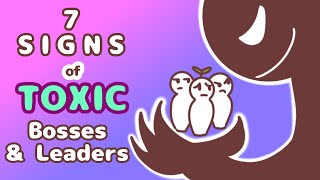 7 SIGNS of TOXIC Bosses & Leaders